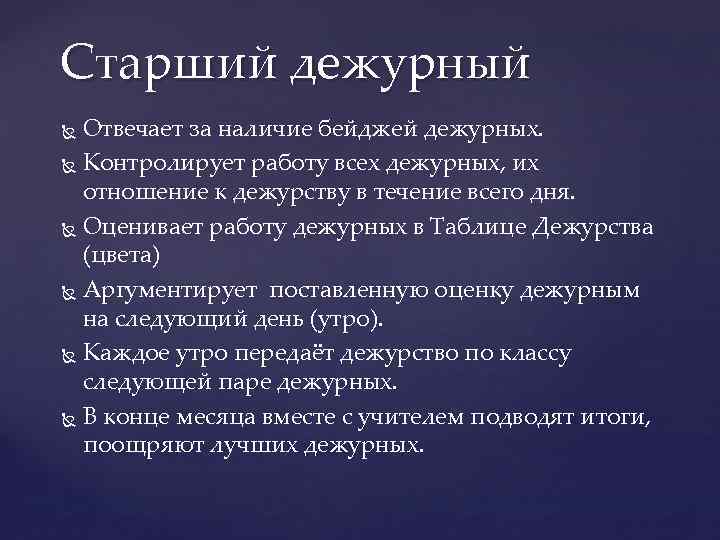 Старший дежурный

Отвечает за наличие бейджей дежурных.

Контролирует работу всех дежурных, их отношение к дежурству в течение всего дня.

Оценивает работу дежурных в Таблице Дежурства (цвета)

Аргументирует поставленную оценку дежурным на следующий день (утро).

Каждое утро передаёт дежурство по классу следующей паре дежурных.

В конце месяца вместе с учителем подводят итоги, поощряют лучших дежурных.